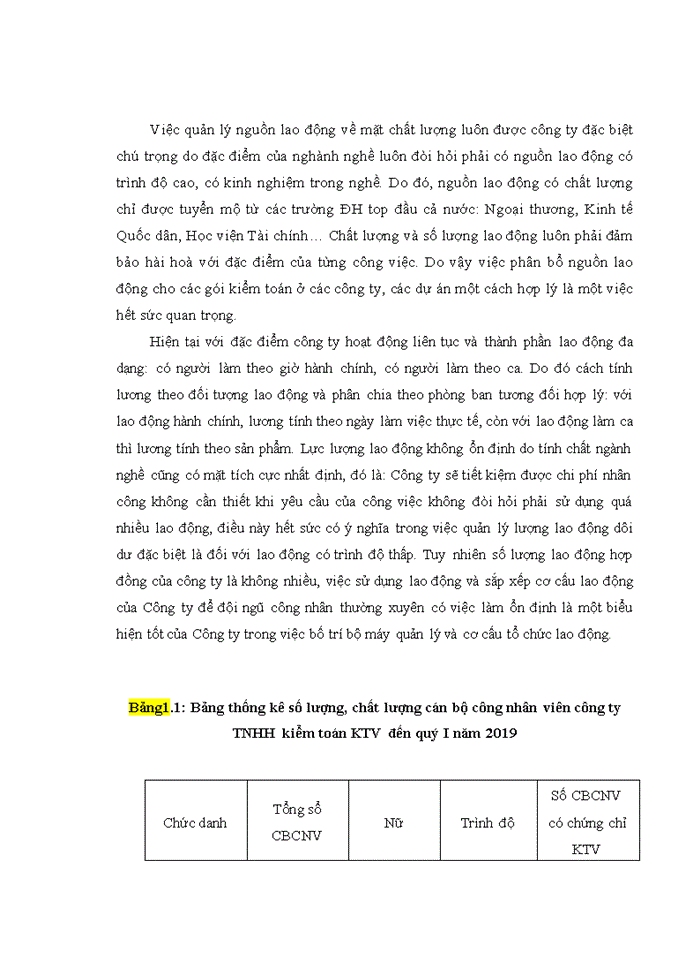 Việc quản lý nguồn lao động về mặt chất lượng luôn được công ty đặc biệt chú trọng do đặc điểm của nghành nghề luôn đòi hỏi phải có nguồn lao động có trình độ cao, có kinh nghiệm trong nghề. Do đó, nguồn lao động có chất lượng chỉ được tuyển mộ từ các trường ĐH top đầu cả nước: Ngoại thương, Kinh tế Quốc dân, Học viện Tài chính… Chất lượng và số lượng lao động luôn phải đảm bảo hài hoà với đặc điểm của từng công việc. Do vậy việc phân bổ nguồn lao động cho các gói kiểm toán ở các công ty, các dự án một cách hợp lý là một việc hết sức quan trọng.

Hiện tại với đặc điểm công ty hoạt động liên tục và thành phần lao động đa dạng: có người làm theo giờ hành chính, có người làm theo ca. Do đó cách tính lương theo đối tượng lao động và phân chia theo phòng ban tương đối hợp lý: với lao động hành chính, lương tính theo ngày làm việc thực tế, còn với lao động làm ca thì lương tính theo sản phẩm. Lực lượng lao động không ổn định do tính chất ngành nghề cũng có mặt tích cực nhất định, đó là: Công ty sẽ tiết kiệm được chi phí nhân công không cần thiết khi yêu cầu của công việc không đòi hỏi phải sử dụng quá nhiều lao động, điều này hết sức có ý nghĩa trong việc quản lý lượng lao động dôi dư đặc biệt là đối với lao động có trình độ thấp. Tuy nhiên số lượng lao động hợp đồng của công ty là không nhiều, việc sử dụng lao động và sắp xếp cơ cấu lao động của Công ty để đội ngũ công nhân thường xuyên có việc làm ổn định là một biểu hiện tốt của Công ty trong việc bố trí bộ máy quản lý và cơ cấu tổ chức lao động.

Bảng1.1: Bảng thống kê số lượng, chất lượng cán bộ công nhân viên công ty TNHH kiểm toán KTV đến quý I năm 2019

| Chức danh | Tổng số CBCNV | Nữ | Trình độ | Số CBCNV có chứng chỉ KTV |
|---|---|---|---|---|